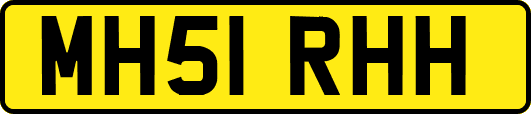 MH51 RHH